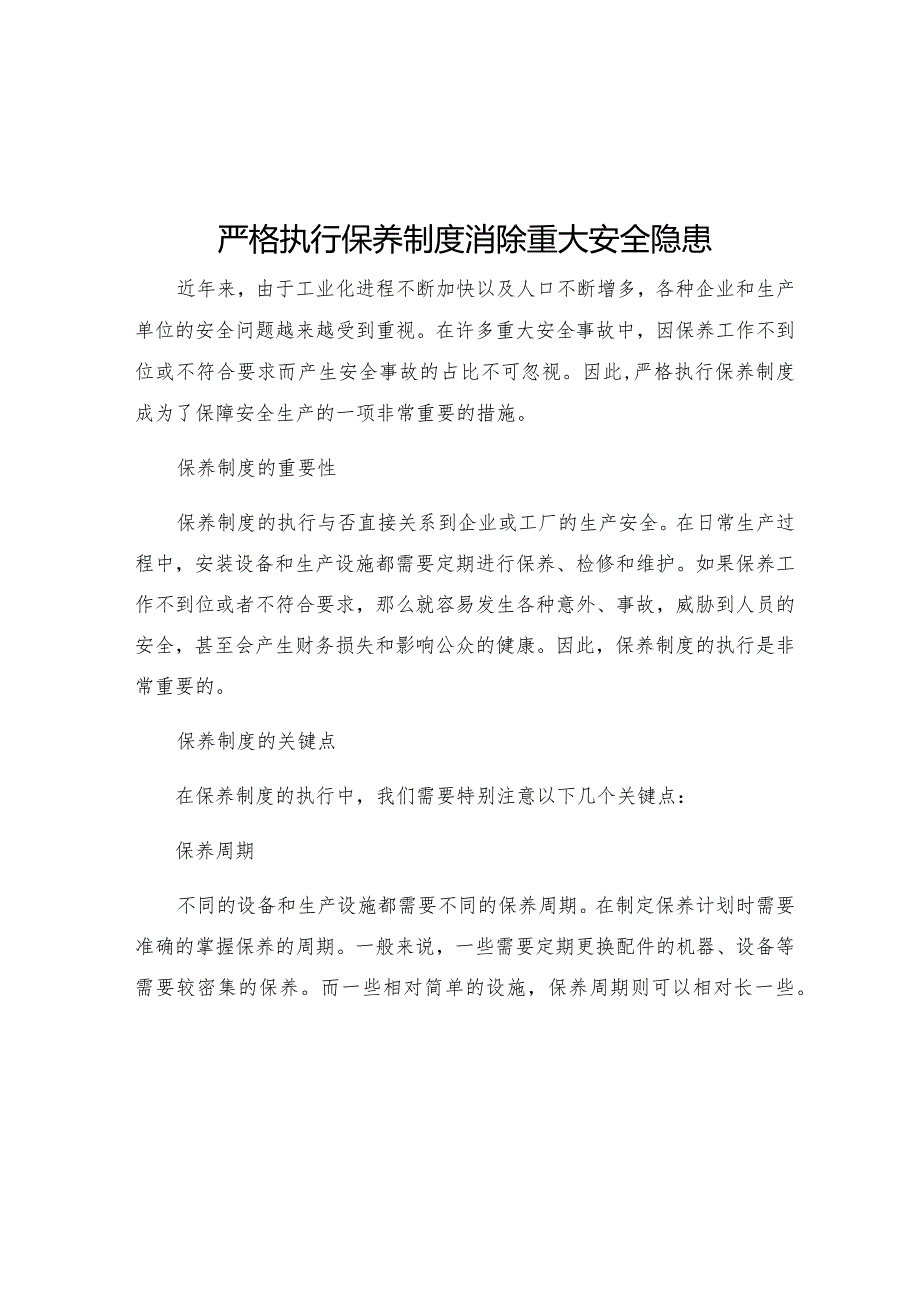 严格执行保养制度消除重大安全隐患

近年来，由于工业化进程不断加快以及人口不断增多，各种企业和生产单位的安全问题越来越受到重视。在许多重大安全事故中，因保养工作不到位或不符合要求而产生安全事故的占比不可忽视。因此，严格执行保养制度成为了保障安全生产的一项非常重要的措施。

保养制度的重要性

保养制度的执行与否直接关系到企业或工厂的生产安全。在日常生产过程中，安装设备和生产设施都需要定期进行保养、检修和维护。如果保养工作不到位或者不符合要求，那么就容易发生各种意外、事故，威胁到人员的安全，甚至会产生财务损失和影响公众的健康。因此，保养制度的执行是非常重要的。

保养制度的关键点

在保养制度的执行中，我们需要特别注意以下几个关键点：

保养周期

不同的设备和生产设施都需要不同的保养周期。在制定保养计划时需要准确的掌握保养的周期。一般来说，一些需要定期更换配件的机器、设备等需要较密集的保养。而一些相对简单的设施，保养周期则可以相对长一些。